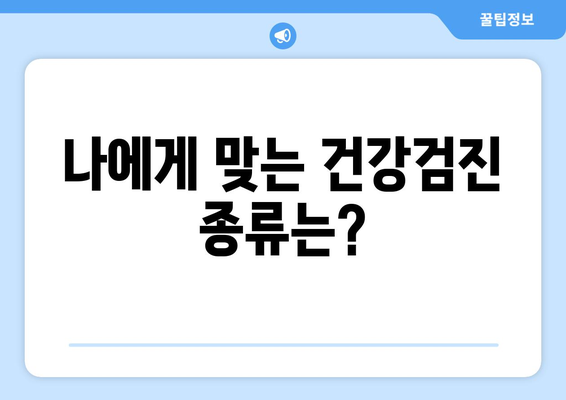 꿀팁정보

나에게 맞는 건강검진 종류는?